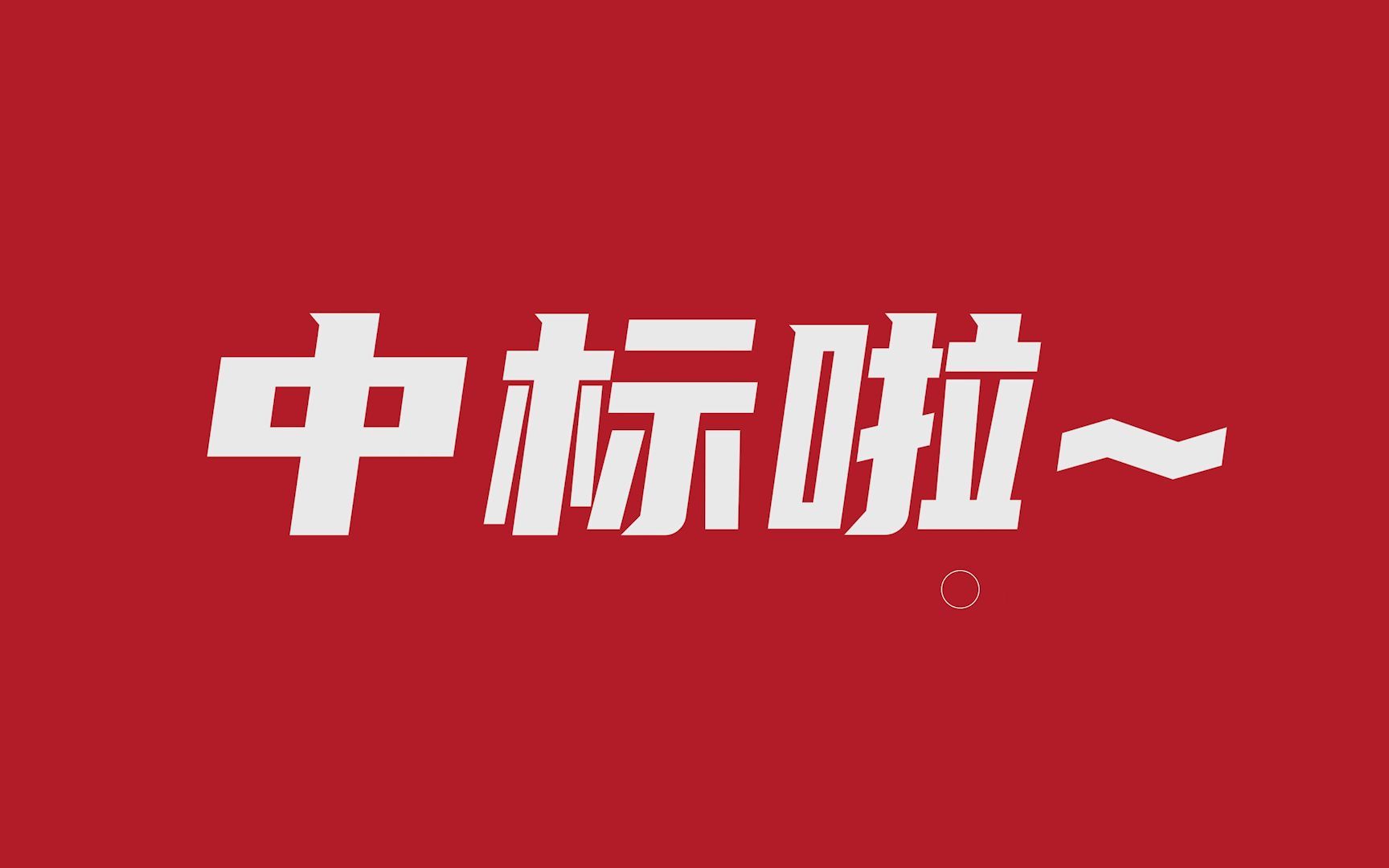 中标啦～